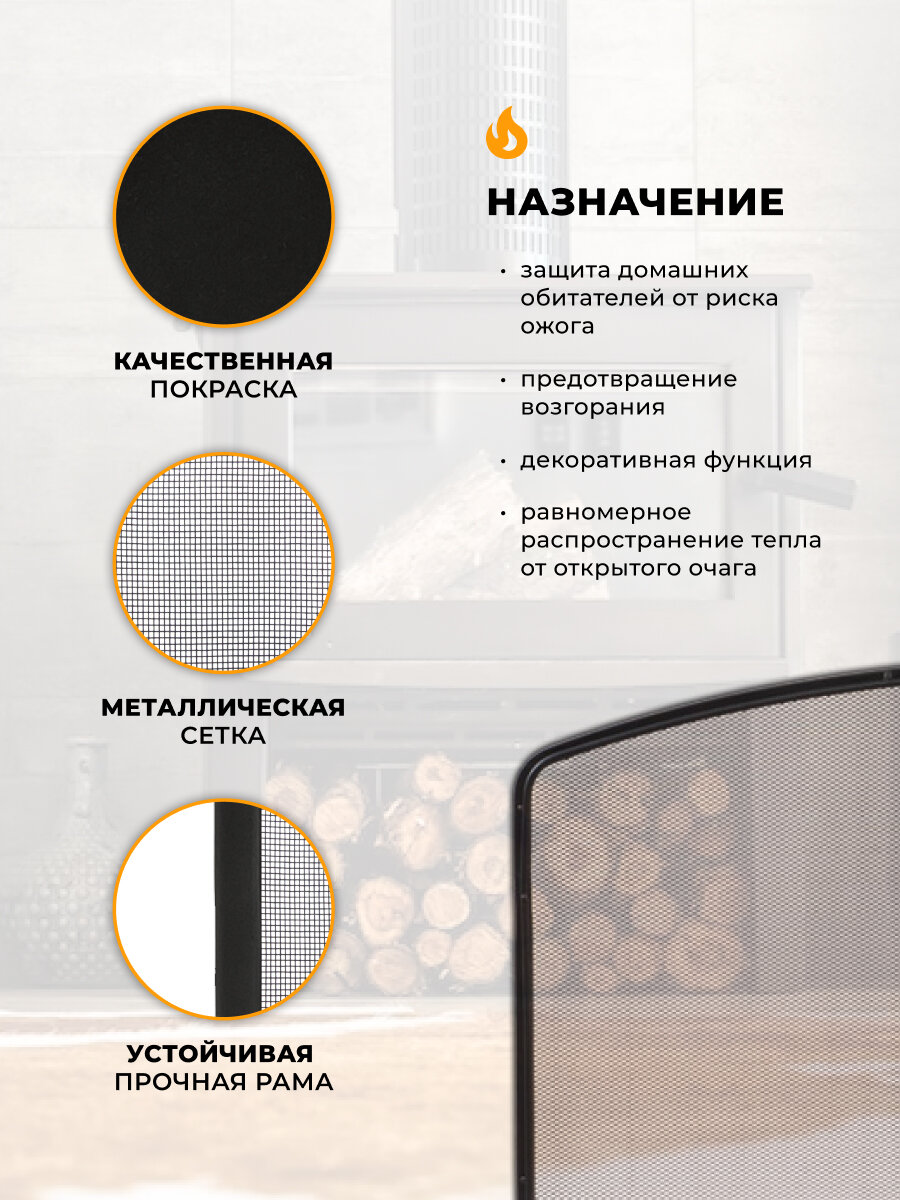 КАЧЕСТВЕННАЯ ПОКРАСКА

МЕТАЛЛИЧЕСКАЯ СЕТКА

УСТОЙЧИВАЯ ПРОЧНАЯ РАМА

НАЗНАЧЕНИЕ

• защита домашних обитателей от риска ожога

• предотвращение возгорания

• декоративная функция

• равномерное распространение тепла от открытого очага